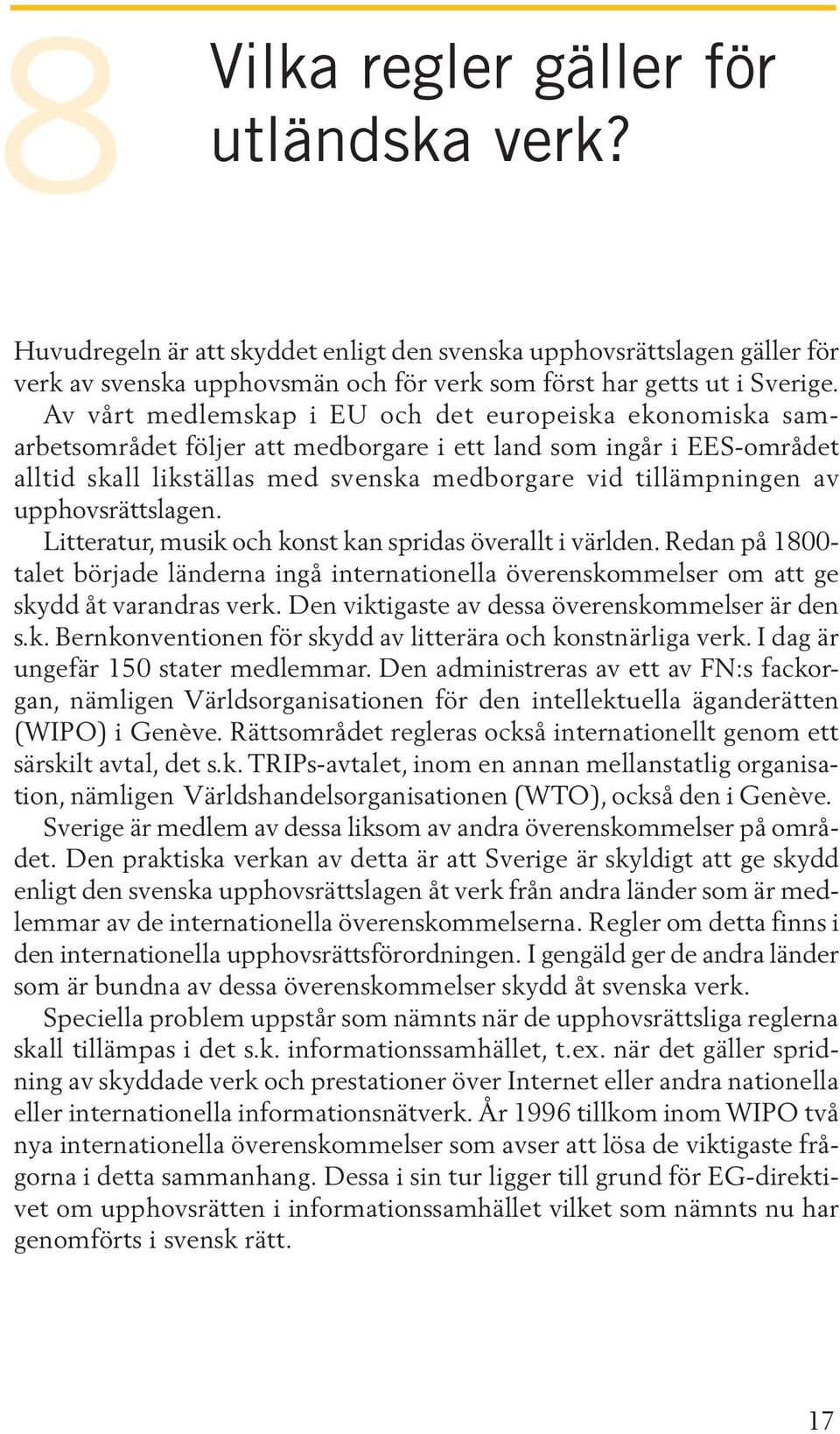 8

Vilka regler gäller för utländska verk?

Huvudregeln är att skyddet enligt den svenska upphovsrättslagen gäller för verk av svenska upphovsmän och för verk som först har getts ut i Sverige.

Av vårt medlemskap i EU och det europeiska ekonomiska samarbetsområdet följer att medborgare i ett land som ingår i EES-området alltid skall likställas med svenska medborgare vid tillämpningen av upphovsrättslagen.

Litteratur, musik och konst kan spridas överallt i världen. Redan på 1800-talet började länderna ingå internationella överenskommelser om att ge skydd åt varandras verk. Den viktigaste av dessa överenskommelser är den s.k. Bernkonventionen för skydd av litterära och konstnärliga verk. I dag är ungefär 150 stater medlemmar. Den administreras av ett av FN:s fackorgan, nämligen Världsorganisationen för den intellektuella äganderätten (WIPO) i Genève. Rättsområdet regleras också internationellt genom ett särskilt avtal, det s.k. TRIPs-avtalet, inom en annan mellanstatlig organisation, nämligen Världshandelsorganisationen (WTO), också den i Genève.

Sverige är medlem av dessa liksom av andra överenskommelser på området. Den praktiska verkan av detta är att Sverige är skyldigt att ge skydd enligt den svenska upphovsrättslagen åt verk från andra länder som är medlemmar av de internationella överenskommelserna. Regler om detta finns i den internationella upphovsrättsförordningen. I gengäld ger de andra länder som är bundna av dessa överenskommelser skydd åt svenska verk.

Speciella problem uppstår som nämnts när de upphovsrättsliga reglerna skall tillämpas i det s.k. informationssamhället, t.ex. när det gäller spridning av skyddade verk och prestationer över Internet eller andra nationella eller internationella informationsnätverk. År 1996 tillkom inom WIPO två nya internationella överenskommelser som avser att lösa de viktigaste frågorna i detta sammanhang. Dessa i sin tur ligger till grund för EG-direktivet om upphovsrätten i informationssamhället vilket som nämnts nu har genomförts i svensk rätt.

17